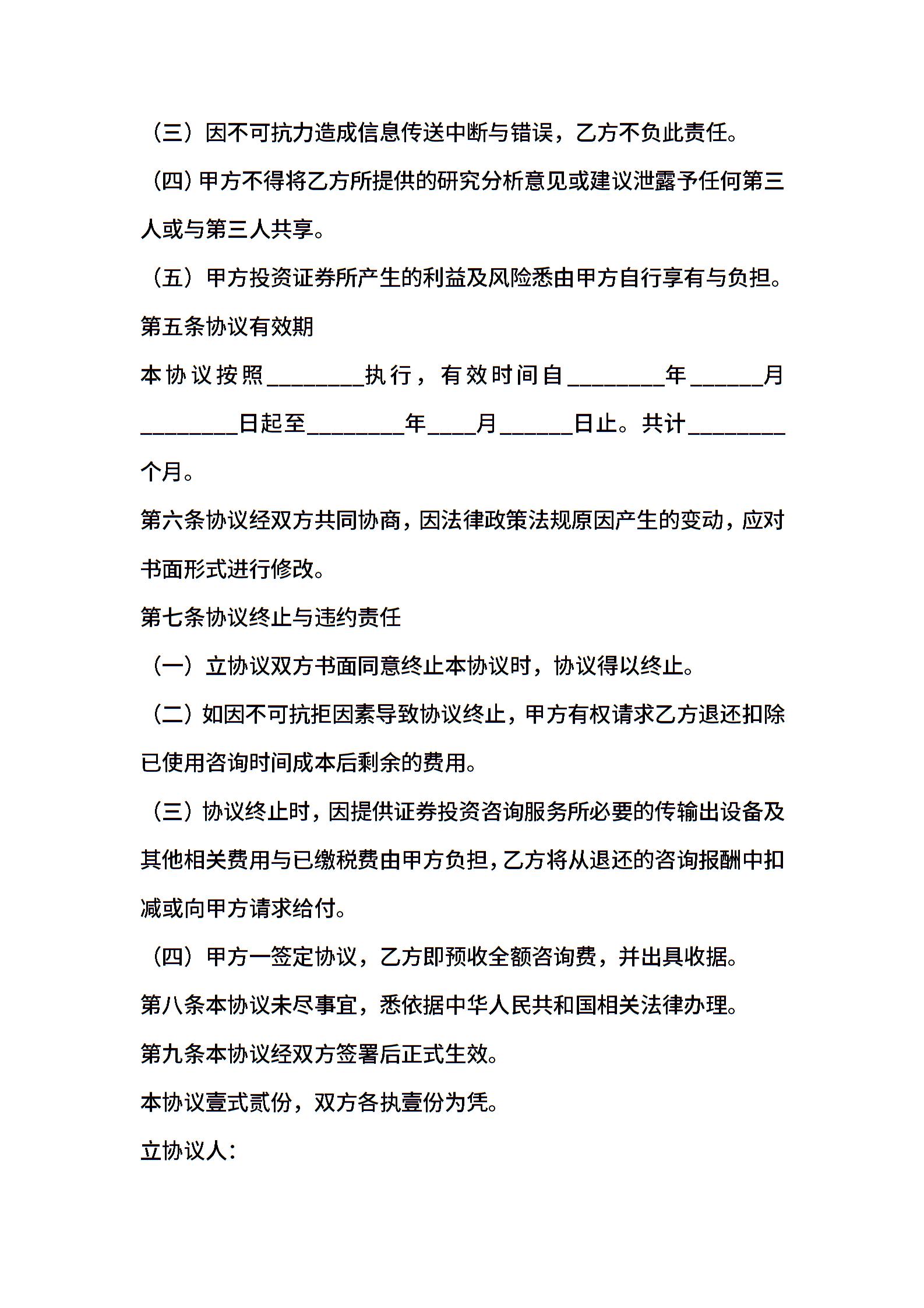 （三）因不可抗力造成信息传送中断与错误，乙方不负此责任。

（四）甲方不得将乙方所提供的研究分析意见或建议泄露予任何第三人或与第三人共享。

（五）甲方投资证券所产生的利益及风险悉由甲方自行享有与负担。

第五条协议有效期

本协议按照________执行，有效时间自________年______月________日起至________年____月______日止。共计________个月。

第六条协议经双方共同协商，因法律政策法规原因产生的变动，应对书面形式进行修改。

第七条协议终止与违约责任

（一）立协议双方书面同意终止本协议时，协议得以终止。

（二）如因不可抗拒因素导致协议终止，甲方有权请求乙方退还扣除已使用咨询时间成本后剩余的费用。

（三）协议终止时，因提供证券投资咨询服务所必要的传输出设备及其他相关费用与已缴税费由甲方负担，乙方将从退还的咨询报酬中扣减或向甲方请求给付。

（四）甲方一签定协议，乙方即预收全额咨询费，并出具收据。

第八条本协议未尽事宜，悉依据中华人民共和国相关法律办理。

第九条本协议经双方签署后正式生效。

本协议壹式贰份，双方各执壹份为凭。

立协议人：